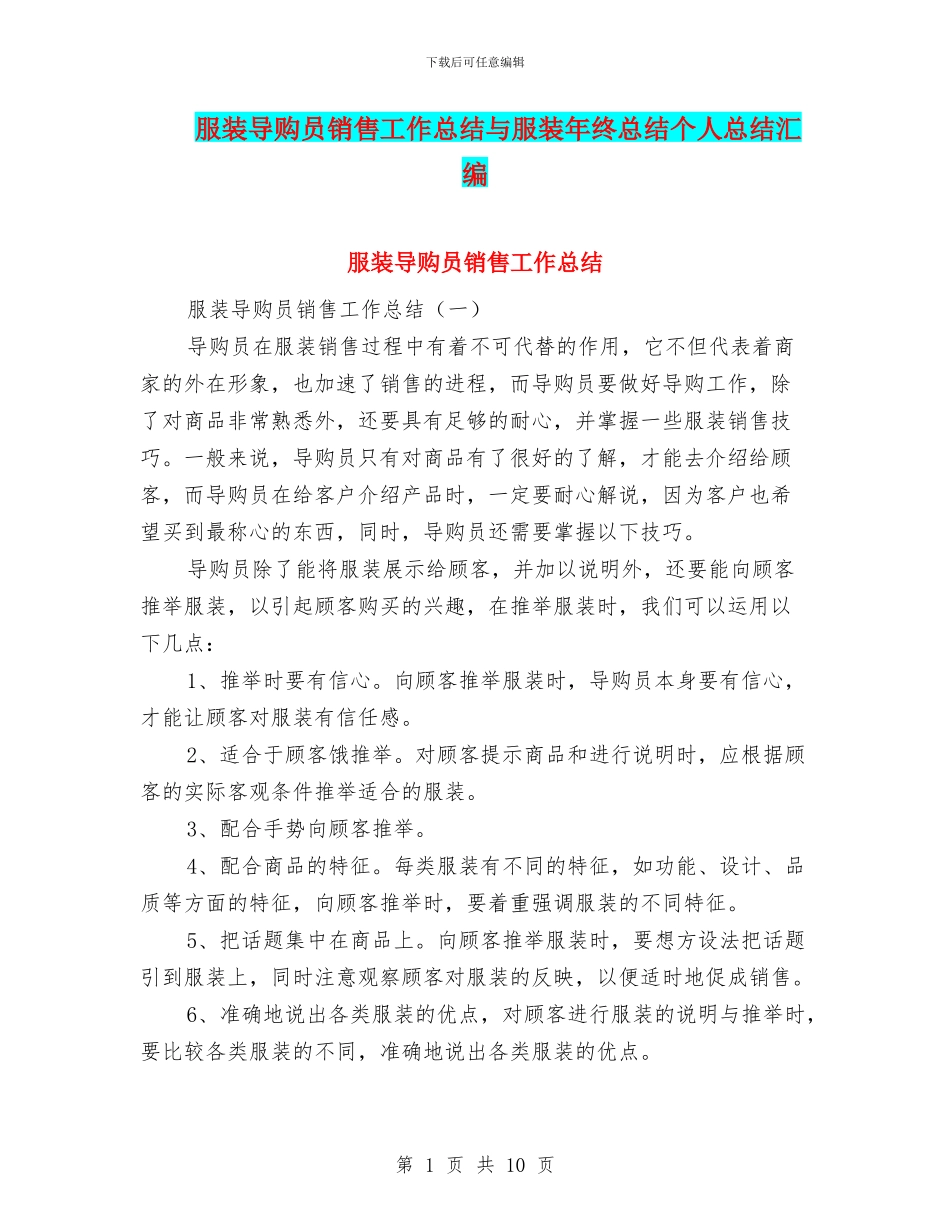 下载后可任意编辑

服装导购员销售工作总结与服装年终总结个人总结汇编

服装导购员销售工作总结

服装导购员销售工作总结（一）

导购员在服装销售过程中有着不可代替的作用，它不但代表着商家的外在形象，也加速了销售的进程，而导购员要做好导购工作，除了对商品非常熟悉外，还要具有足够的耐心，并掌握一些服装销售技巧。一般来说，导购员只有对商品有了很好的了解，才能去介绍给顾客，而导购员在给客户介绍产品时，一定要耐心解说，因为客户也希望买到最称心的东西，同时，导购员还需要掌握以下技巧。

导购员除了能将服装展示给顾客，并加以说明外，还要能向顾客推举服装，以引起顾客购买的兴趣，在推举服装时，我们可以运用以下几点：

1、推举时要有信心。向顾客推举服装时，导购员本身要有信心，才能让顾客对服装有信任感。

2、适合于顾客饿推举。对顾客提示商品和进行说明时，应根据顾客的实际客观条件推举适合的服装。

3、配合手势向顾客推举。

4、配合商品的特征。每类服装有不同的特征，如功能、设计、品质等方面的特征，向顾客推举时，要着重强调服装的不同特征。

5、把话题集中在商品上。向顾客推举服装时，要想方设法把话题引到服装上，同时注意观察顾客对服装的反映，以便适时地促成销售。

6、准确地说出各类服装的优点，对顾客进行服装的说明与推举时，要比较各类服装的不同，准确地说出各类服装的优点。

第 1 页 共 10 页